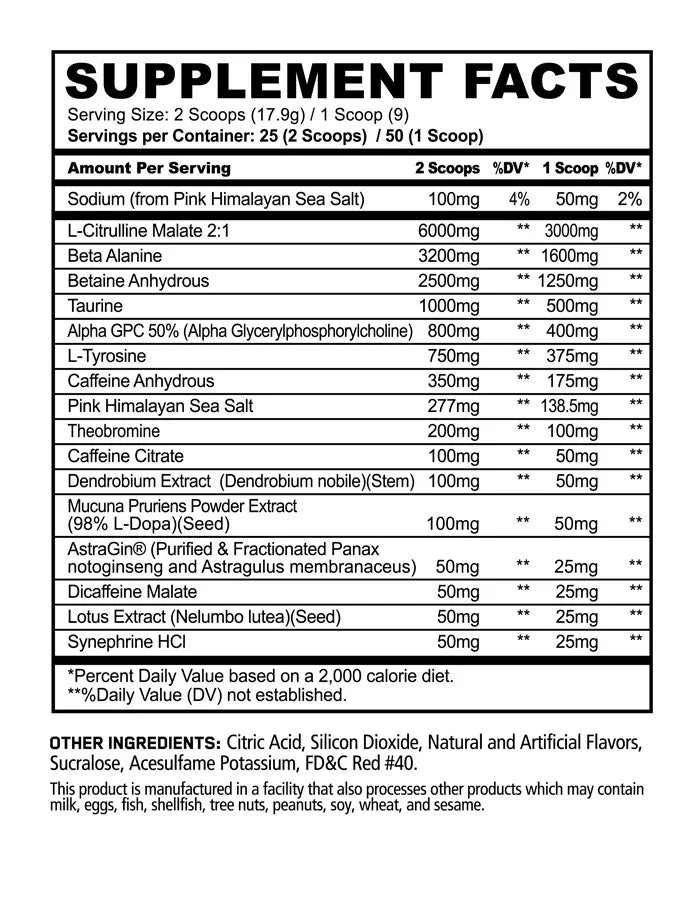 SUPPLEMENT FACTS
Serving Size: 2 Scoops (17.9g) / 1 Scoop (9)
Servings per Container: 25 (2 Scoops) / 50 (1 Scoop)

| Amount Per Serving | 2 Scoops | %DV* | 1 Scoop | %DV* |
|---|---|---|---|---|
| Sodium (from Pink Himalayan Sea Salt) | 100mg | 4% | 50mg | 2% |
| L-Citrulline Malate 2:1 | 6000mg | ** | 3000mg | ** |
| Beta Alanine | 3200mg | ** | 1600mg | ** |
| Betaine Anhydrous | 2500mg | ** | 1250mg | ** |
| Taurine | 1000mg | ** | 500mg | ** |
| Alpha GPC 50% (Alpha Glycerylphosphorylcholine) | 800mg | ** | 400mg | ** |
| L-Tyrosine | 750mg | ** | 375mg | ** |
| Caffeine Anhydrous | 350mg | ** | 175mg | ** |
| Pink Himalayan Sea Salt | 277mg | ** | 138.5mg | ** |
| Theobromine | 200mg | ** | 100mg | ** |
| Caffeine Citrate | 100mg | ** | 50mg | ** |
| Dendrobium Extract (Dendrobium nobile)(Stem) | 100mg | ** | 50mg | ** |
| Mucuna Pruriens Powder Extract (98% L-Dopa)(Seed) | 100mg | ** | 50mg | ** |
| AstraGin® (Purified & Fractionated Panax notoginseng and Astragulus membranaceus) | 50mg | ** | 25mg | ** |
| Dicaffeine Malate | 50mg | ** | 25mg | ** |
| Lotus Extract (Nelumbo lutea)(Seed) | 50mg | ** | 25mg | ** |
| Synephrine HCl | 50mg | ** | 25mg | ** |

*Percent Daily Value based on a 2,000 calorie diet.
**%Daily Value (DV) not established.

OTHER INGREDIENTS: Citric Acid, Silicon Dioxide, Natural and Artificial Flavors, Sucralose, Acesulfame Potassium, FD&C Red #40.

This product is manufactured in a facility that also processes other products which may contain milk, eggs, fish, shellfish, tree nuts, peanuts, soy, wheat, and sesame.